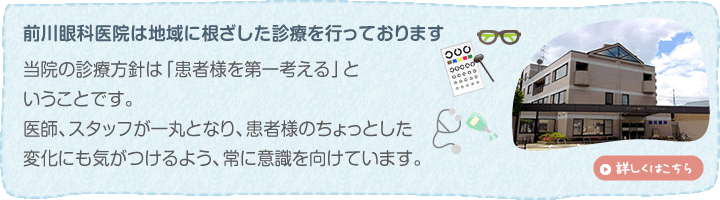 前川眼科医院は地域に根ざした診療を行っております

当院の診療方針は「患者様を第一考える」ということです。
医師、スタッフが一丸となり、患者様のちょっとした変化にも気がつけるよう、常に意識を向けています。

詳しくはこちら